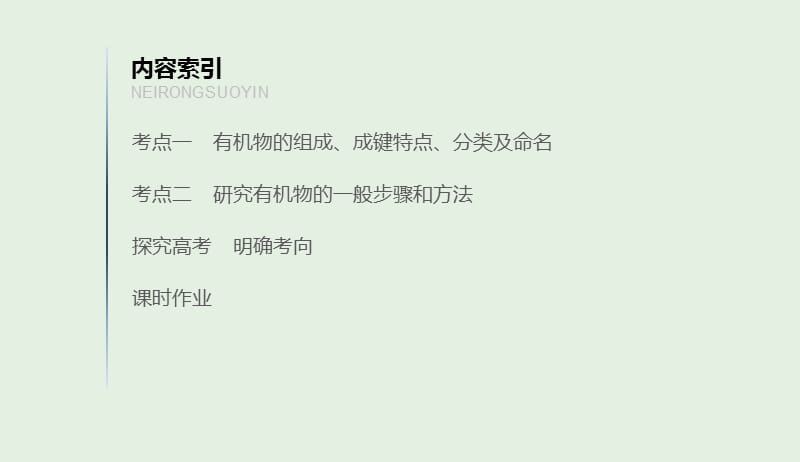 内容索引
NEIRONGSUOYIN

考点一　有机物的组成、成键特点、分类及命名

考点二　研究有机物的一般步骤和方法

探究高考　明确考向

课时作业